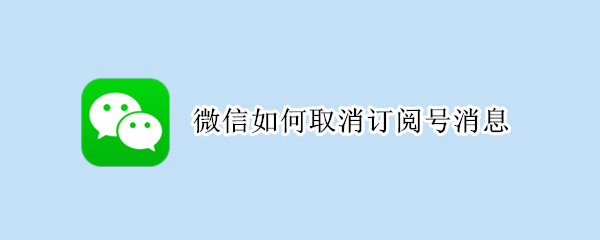 微信如何取消订阅号消息